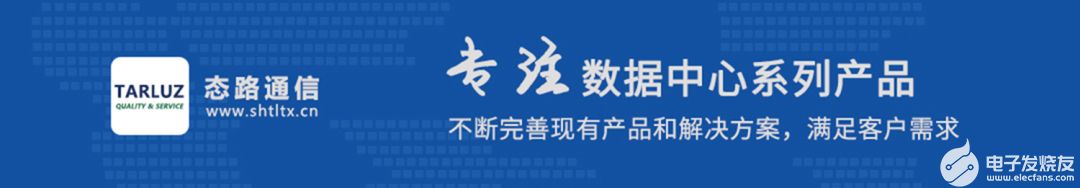 TARLUZ
QUALITY & SERVICE

态路通信
www.shtltx.cn

专注数据中心系列产品

不断完善现有产品和解决方案，满足客户需求

电子发烧友
www.elecfans.com